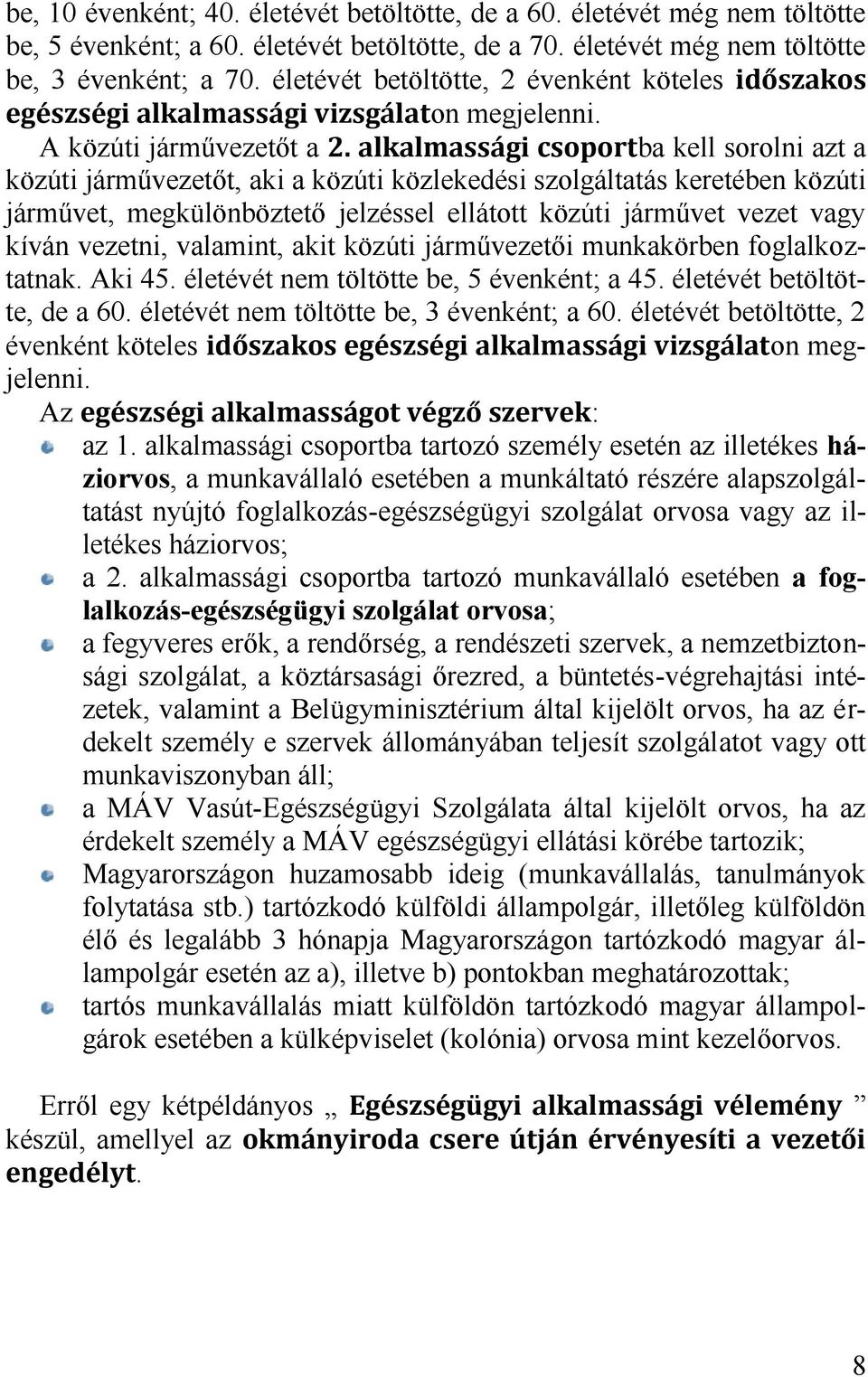 be, 10 évenként; 40. életévét betöltötte, de a 60. életévét még nem töltötte be, 5 évenként; a 60. életévét betöltötte, de a 70. életévét még nem töltötte be, 3 évenként; a 70. életévét betöltötte, 2 évenként köteles időszakos egészségi alkalmassági vizsgálaton megjelenni.

A közúti járművezetőt a 2. alkalmassági csoportba kell sorolni azt a közúti járművezetőt, aki a közúti közlekedési szolgáltatás keretében közúti járművet, megkülönböztető jelzéssel ellátott közúti járművet vezet vagy kíván vezetni, valamint, akit közúti járművezetői munkakörben foglalkoztatnak. Aki 45. életévét nem töltötte be, 5 évenként; a 45. életévét betöltötte, de a 60. életévét nem töltötte be, 3 évenként; a 60. életévét betöltötte, 2 évenként köteles időszakos egészségi alkalmassági vizsgálaton megjelenni.

Az egészségi alkalmasságot végző szervek:

az 1. alkalmassági csoportba tartozó személy esetén az illetékes háziorvos, a munkavállaló esetében a munkáltató részére alapszolgáltatást nyújtó foglalkozás-egészségügyi szolgálat orvosa vagy az illetékes háziorvos;

a 2. alkalmassági csoportba tartozó munkavállaló esetében a foglalkozás-egészségügyi szolgálat orvosa;

a fegyveres erők, a rendőrség, a rendészeti szervek, a nemzetbiztonsági szolgálat, a köztársasági őrezred, a büntetés-végrehajtási intézetek, valamint a Belügyminisztérium által kijelölt orvos, ha az érdekelt személy e szervek állományában teljesít szolgálatot vagy ott munkaviszonyban áll;

a MÁV Vasút-Egészségügyi Szolgálata által kijelölt orvos, ha az érdekelt személy a MÁV egészségügyi ellátási körébe tartozik;

Magyarországon huzamosabb ideig (munkavállalás, tanulmányok folytatása stb.) tartózkodó külföldi állampolgár, illetőleg külföldön élő és legalább 3 hónapja Magyarországon tartózkodó magyar állampolgár esetén az a), illetve b) pontokban meghatározottak;

tartós munkavállalás miatt külföldön tartózkodó magyar állampolgárok esetében a külképviselet (kolónia) orvosa mint kezelőorvos.

Erről egy kétpéldányos „ Egészségügyi alkalmassági vélemény ” készül, amellyel az okmányiroda csere útján érvényesíti a vezetői engedélyt.

8